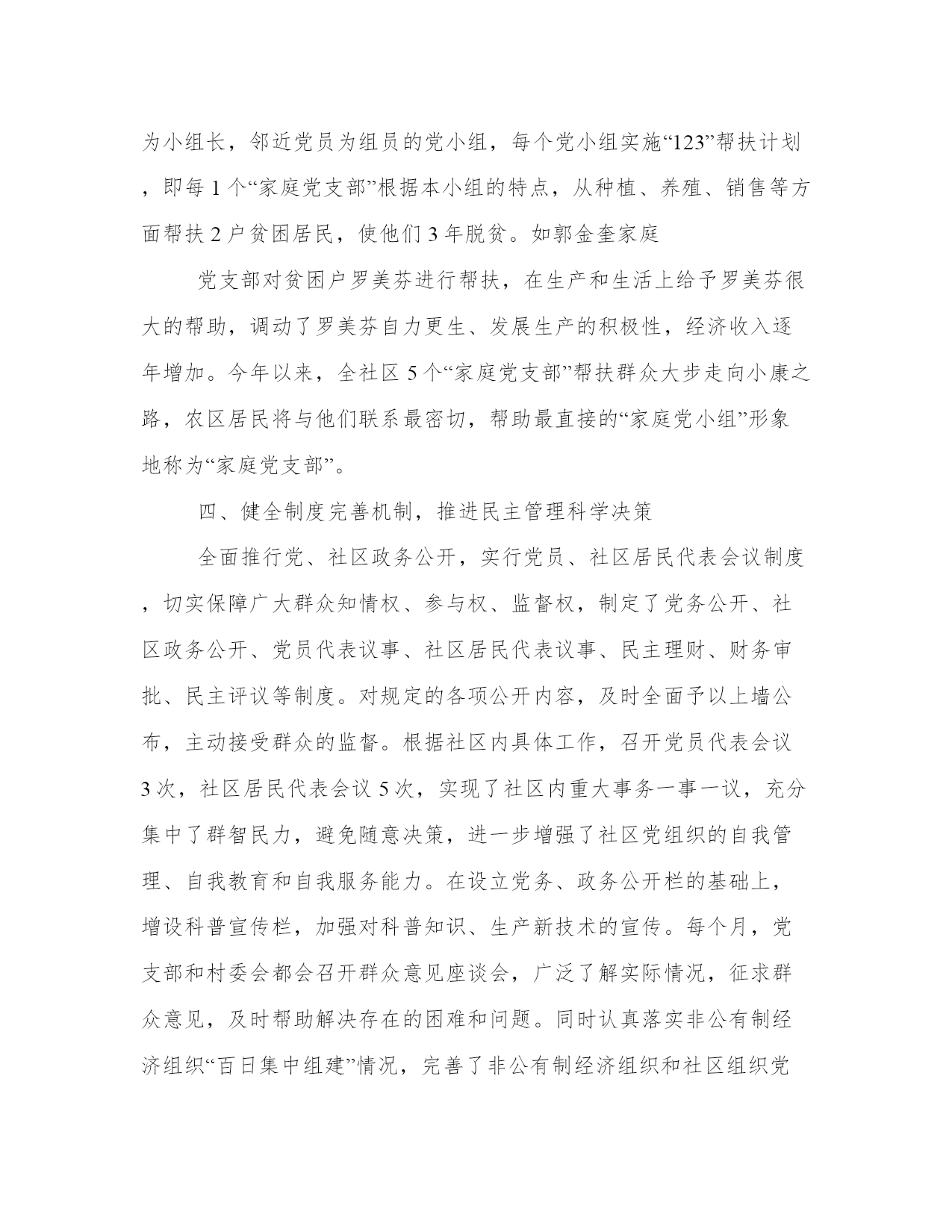 为小组长，邻近党员为组员的党小组，每个党小组实施“123”帮扶计划，即每1个“家庭党支部”根据本小组的特点，从种植、养殖、销售等方面帮扶2户贫困居民，使他们3年脱贫。如郭金奎家庭

党支部对贫困户罗美芬进行帮扶，在生产和生活上给予罗美芬很大的帮助，调动了罗美芬自力更生、发展生产的积极性，经济收入逐年增加。今年以来，全社区5个“家庭党支部”帮扶群众大步走向小康之路，农区居民将与他们联系最密切，帮助最直接的“家庭党小组”形象地称为“家庭党支部”。

四、健全制度完善机制，推进民主管理科学决策

全面推行党、社区政务公开，实行党员、社区居民代表会议制度，切实保障广大群众知情权、参与权、监督权，制定了党务公开、社区政务公开、党员代表议事、社区居民代表议事、民主理财、财务审批、民主评议等制度。对规定的各项公开内容，及时全面予以上墙公布，主动接受群众的监督。根据社区内具体工作，召开党员代表会议3次，社区居民代表会议5次，实现了社区内重大事务一事一议，充分集中了群智民力，避免随意决策，进一步增强了社区党组织的自我管理、自我教育和自我服务能力。在设立党务、政务公开栏的基础上，增设科普宣传栏，加强对科普知识、生产新技术的宣传。每个月，党支部和村委会都会召开群众意见座谈会，广泛了解实际情况，征求群众意见，及时帮助解决存在的困难和问题。同时认真落实非公有制经济组织“百日集中组建”情况，完善了非公有制经济组织和社区组织党